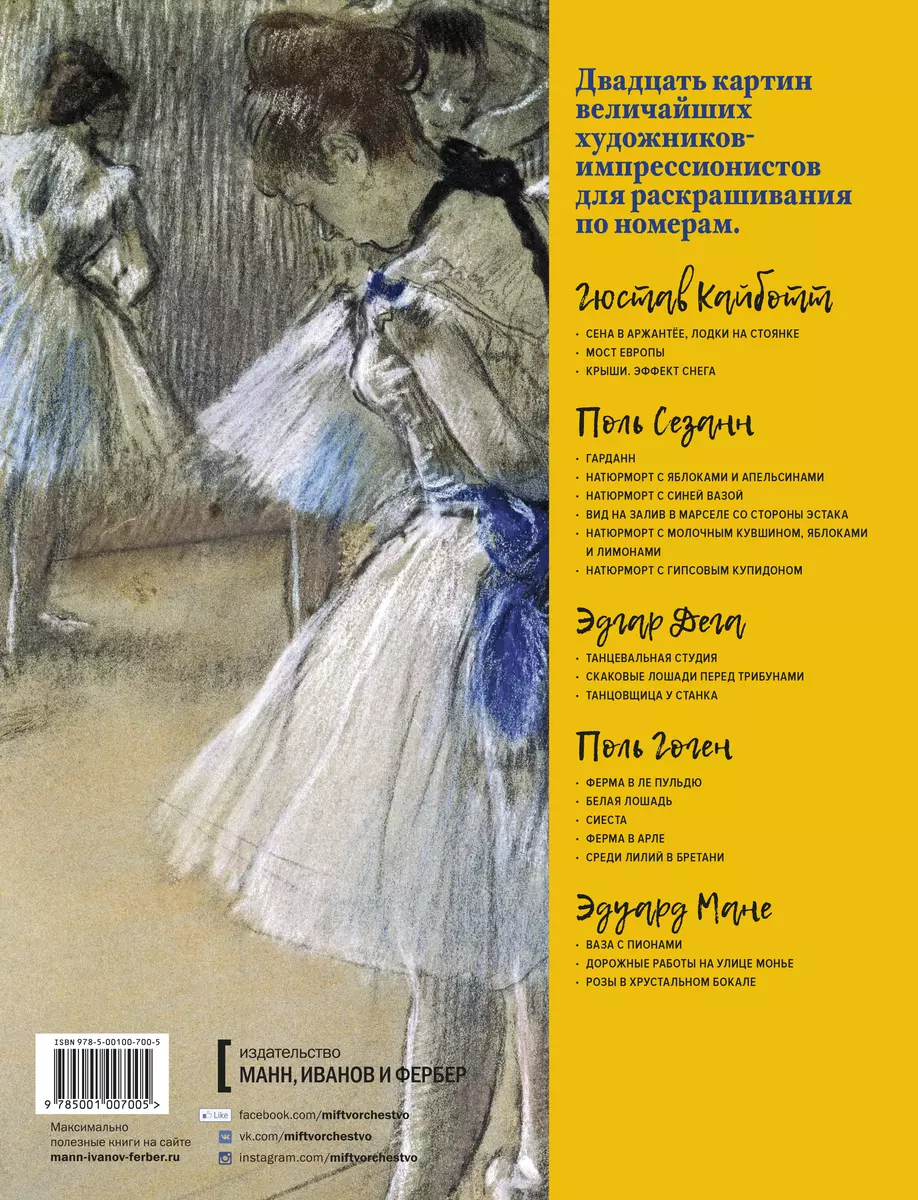 Двадцать картин величайших художников-импрессионистов для раскрашивания по номерам.

Гюстав Кайботт

· СЕНА В АРЖАНТЁЕ, ЛОДКИ НА СТОЯНКЕ
· МОСТ ЕВРОПЫ
· КРЫШИ. ЭФФЕКТ СНЕГА

Поль Сезанн

· ГАРДАНН
· НАТЮРМОРТ С ЯБЛОКАМИ И АПЕЛЬСИНАМИ
· НАТЮРМОРТ С СИНЕЙ ВАЗОЙ
· ВИД НА ЗАЛИВ В МАРСЕЛЕ СО СТОРОНЫ ЭСТАКА
· НАТЮРМОРТ С МОЛОЧНЫМ КУВШИНОМ, ЯБЛОКАМИ И ЛИМОНАМИ
· НАТЮРМОРТ С ГИПСОВЫМ КУПИДОНОМ

Эдгар Дега

· ТАНЦЕВАЛЬНАЯ СТУДИЯ
· СКАКОВЫЕ ЛОШАДИ ПЕРЕД ТРИБУНАМИ
· ТАНЦОВЩИЦА У СТАНКА

Поль Гоген

· ФЕРМА В ЛЕ ПУЛЬДЮ
· БЕЛАЯ ЛОШАДЬ
· СИЕСТА
· ФЕРМА В АРЛЕ
· СРЕДИ ЛИЛИЙ В БРЕТАНИ

Эдуард Мане

· ВАЗА С ПИОНАМИ
· ДОРОЖНЫЕ РАБОТЫ НА УЛИЦЕ МОНЬЕ
· РОЗЫ В ХРУСТАЛЬНОМ БОКАЛЕ

ISBN 978-5-00100-700-5

9 785001 007005 >

Максимально полезные книги на сайте mann-ivanov-ferber.ru

издательство
МАНН, ИВАНОВ И ФЕРБЕР

Like facebook.com/miftvorchestvo
vk.com/miftvorchestvo
instagram.com/miftvorchestvo